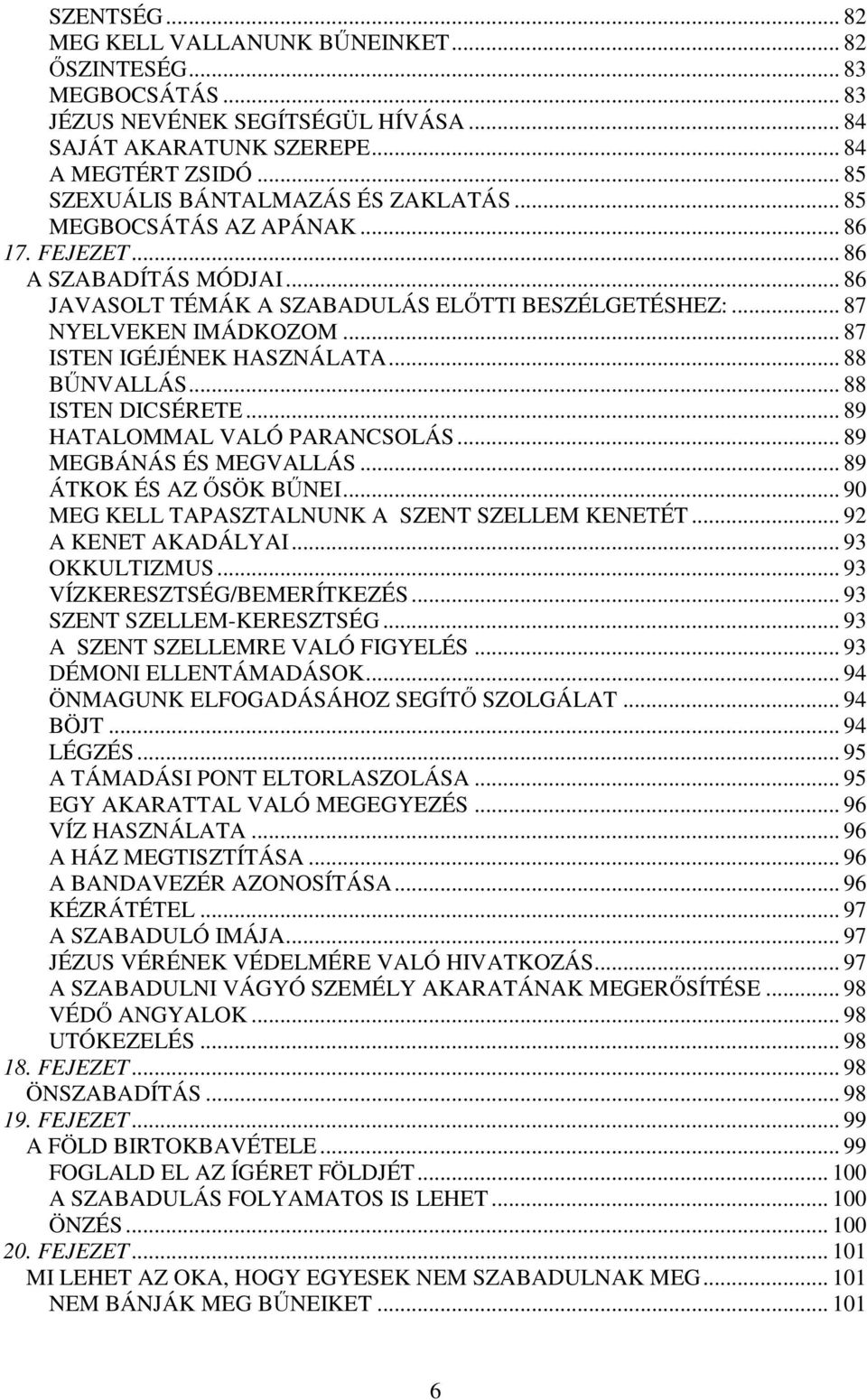 SZENTSÉG ... 82
MEG KELL VALLANUNK BŰNEINKET ... 82
ŐSZINTESÉG ... 83
MEGBOCSÁTÁS ... 83
JÉZUS NEVÉNEK SEGÍTSÉGÜL HÍVÁSA ... 84
SAJÁT AKARATUNK SZEREPE ... 84
A MEGTÉRT ZSIDÓ ... 85
SZEXUÁLIS BÁNTALMAZÁS ÉS ZAKLATÁS ... 85
MEGBOCSÁTÁS AZ APÁNAK ... 86
17. FEJEZET ... 86
A SZABADÍTÁS MÓDJAI ... 86
JAVASOLT TÉMÁK A SZABADULÁS ELŐTTI BESZÉLGETÉSHEZ: ... 87
NYELVEKEN IMÁDKOZOM ... 87
ISTEN IGÉJÉNEK HASZNÁLATA ... 88
BŰNVALLÁS ... 88
ISTEN DICSÉRETE ... 89
HATALOMMAL VALÓ PARANCSOLÁS ... 89
MEGBÁNÁS ÉS MEGVALLÁS ... 89
ÁTKOK ÉS AZ ŐSÖK BŰNEI ... 90
MEG KELL TAPASZTALNUNK A SZENT SZELLEM KENETÉT ... 92
A KENET AKADÁLYAI ... 93
OKKULTIZMUS ... 93
VÍZKERESZTSÉG/BEMERÍTKEZÉS ... 93
SZENT SZELLEM-KERESZTSÉG ... 93
A SZENT SZELLEMRE VALÓ FIGYELÉS ... 93
DÉMONI ELLENTÁMADÁSOK ... 94
ÖNMAGUNK ELFOGADÁSÁHOZ SEGÍTŐ SZOLGÁLAT ... 94
BÖJT ... 94
LÉGZÉS ... 95
A TÁMADÁSI PONT ELTORLASZOLÁSA ... 95
EGY AKARATTAL VALÓ MEGEGYEZÉS ... 96
VÍZ HASZNÁLATA ... 96
A HÁZ MEGTISZTÍTÁSA ... 96
A BANDAVEZÉR AZONOSÍTÁSA ... 96
KÉZRÁTÉTEL ... 97
A SZABADULÓ IMÁJA ... 97
JÉZUS VÉRÉNEK VÉDELMÉRE VALÓ HIVATKOZÁS ... 97
A SZABADULNI VÁGYÓ SZEMÉLY AKARATÁNAK MEGERŐSÍTÉSE ... 98
VÉDŐ ANGYALOK ... 98
UTÓKEZELÉS ... 98
18. FEJEZET ... 98
ÖNSZABADÍTÁS ... 98
19. FEJEZET ... 99
A FÖLD BIRTOKBAVÉTELE ... 99
FOGLALD EL AZ ÍGÉRET FÖLDJÉT ... 100
A SZABADULÁS FOLYAMATOS IS LEHET ... 100
ÖNZÉS ... 100
20. FEJEZET ... 101
MI LEHET AZ OKA, HOGY EGYESEK NEM SZABADULNAK MEG ... 101
NEM BÁNJÁK MEG BŰNEIKET ... 101

6